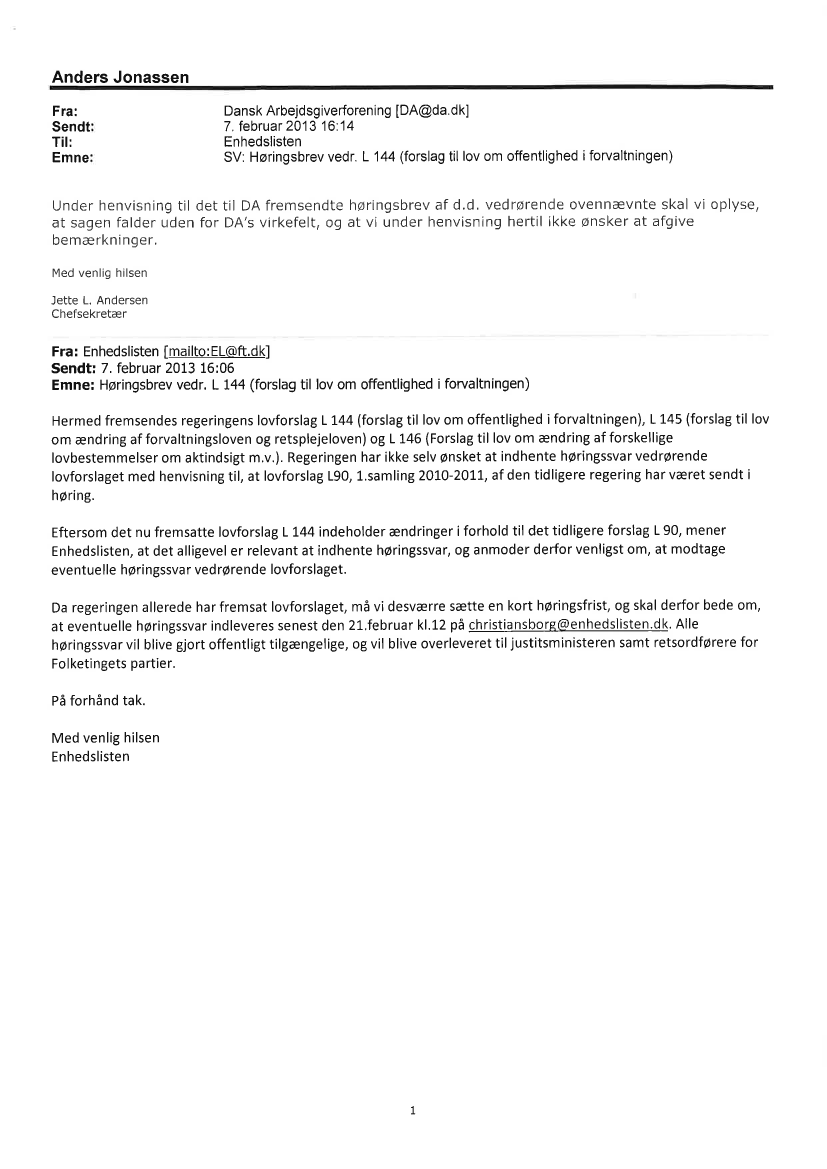 Anders Jonassen

Fra: Dansk Arbejdsgiverforening [DA@da.dk]
Sendt: 7. februar 2013 16:14
Til: Enhedslisten
Emne: SV: Høringsbrev vedr. L 144 (forslag til lov om offentlighed i forvaltningen)

Under henvisning til det til DA fremsendte høringsbrev af d.d. vedrørende ovennævnte skal vi oplyse, at sagen falder uden for DA's virkefelt, og at vi under henvisning hertil ikke ønsker at afgive bemærkninger.

Med venlig hilsen

Jette L. Andersen
Chefsekretær

Fra: Enhedslisten [mailto:EL@ft.dk]
Sendt: 7. februar 2013 16:06
Emne: Høringsbrev vedr. L 144 (forslag til lov om offentlighed i forvaltningen)

Hermed fremsendes regeringens lovforslag L 144 (forslag til lov om offentlighed i forvaltningen), L 145 (forslag til lov om ændring af forvaltningsloven og retsplejeloven) og L 146 (Forslag til lov om ændring af forskellige lovbestemmelser om aktindsigt m.v.). Regeringen har ikke selv ønsket at indhente høringssvar vedrørende lovforslaget med henvisning til, at lovforslag L90, 1.samling 2010-2011, af den tidligere regering har været sendt i høring.

Eftersom det nu fremsatte lovforslag L 144 indeholder ændringer i forhold til det tidligere forslag L 90, mener Enhedslisten, at det alligevel er relevant at indhente høringssvar, og anmoder derfor venligst om, at modtage eventuelle høringssvar vedrørende lovforslaget.

Da regeringen allerede har fremsat lovforslaget, må vi desværre sætte en kort høringsfrist, og skal derfor bede om, at eventuelle høringssvar indleveres senest den 21.februar kl.12 på christiansborg@enhedslisten.dk. Alle høringssvar vil blive gjort offentligt tilgængelige, og vil blive overleveret til justitsministeren samt retsordførere for Folketingets partier.

På forhånd tak.

Med venlig hilsen
Enhedslisten

1